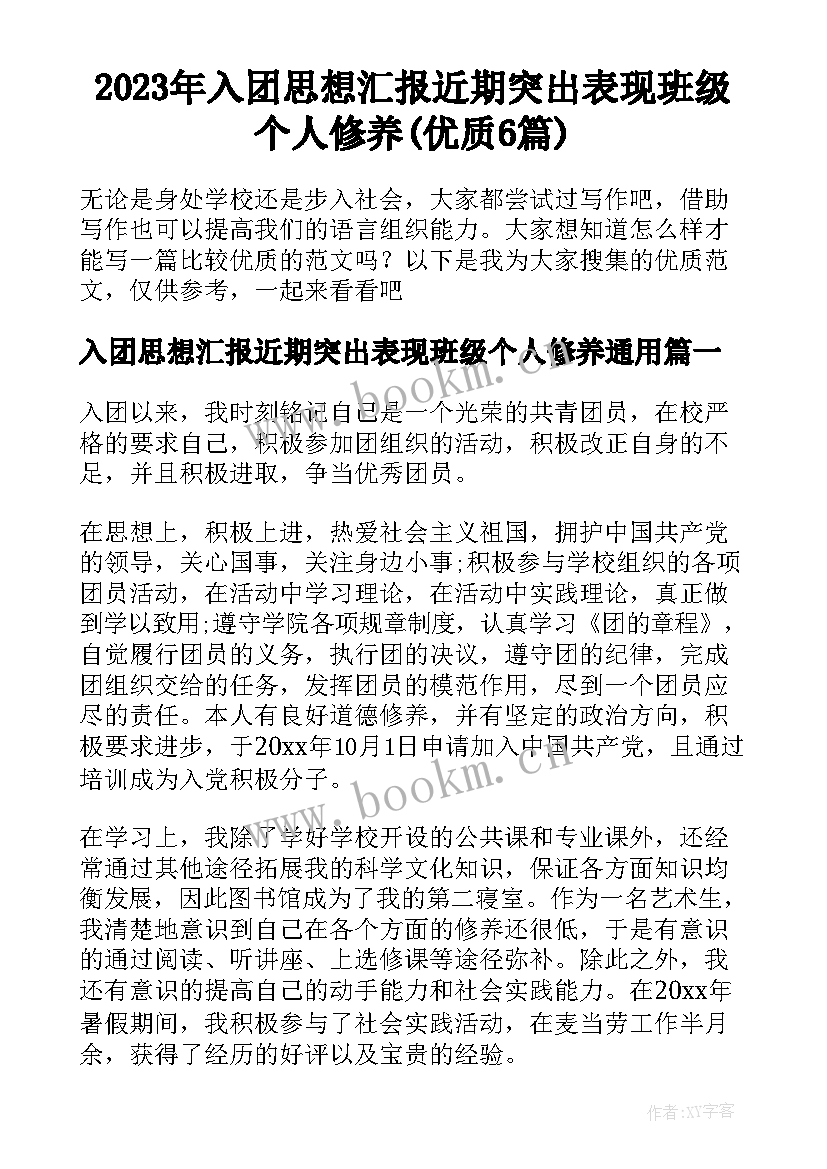 2023年入团思想汇报近期突出表现班级个人修养(优质6篇)

无论是身处学校还是步入社会，大家都尝试过写作吧，借助写作也可以提高我们的语言组织能力。大家想知道怎么样才能写一篇比较优质的范文吗？以下是我为大家搜集的优质范文，仅供参考，一起来看看吧

入团思想汇报近期突出表现班级个人修养通用篇一

入团以来，我时刻铭记自己是一个光荣的共青团员，在校严格的要求自己，积极参加团组织的活动，积极改正自身的不足，并且积极进取，争当优秀团员。

在思想上，积极上进，热爱社会主义祖国，拥护中国共产党的领导，关心国事，关注身边小事;积极参与学校组织的各项团员活动，在活动中学习理论，在活动中实践理论，真正做到学以致用;遵守学院各项规章制度，认真学习《团的章程》，自觉履行团员的义务，执行团的决议，遵守团的纪律，完成团组织交给的任务，发挥团员的模范作用，尽到一个团员应尽的责任。本人有良好道德修养，并有坚定的政治方向，积极要求进步，于20xx年10月1日申请加入中国共产党，且通过培训成为入党积极分子。

在学习上，我除了学好学校开设的公共课和专业课外，还经常通过其他途径拓展我的科学文化知识，保证各方面知识均衡发展，因此图书馆成为了我的第二寝室。作为一名艺术生，我清楚地意识到自己在各个方面的修养还很低，于是有意识的通过阅读、听讲座、上选修课等途径弥补。除此之外，我还有意识的提高自己的动手能力和社会实践能力。在20xx年暑假期间，我积极参与了社会实践活动，在麦当劳工作半月余，获得了经历的好评以及宝贵的经验。

www.bookm.cn

www.bookm.cn

作者:XY字客